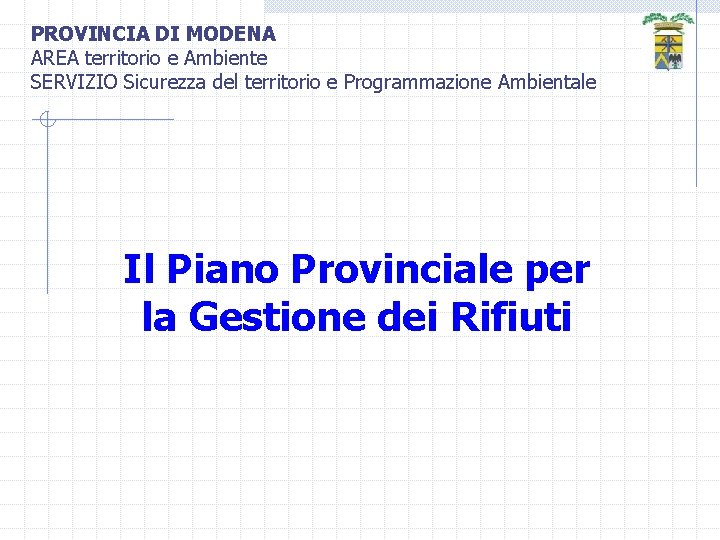 PROVINCIA DI MODENA
AREA territorio e Ambiente
SERVIZIO Sicurezza del territorio e Programmazione Ambientale

Il Piano Provinciale per la Gestione dei Rifiuti